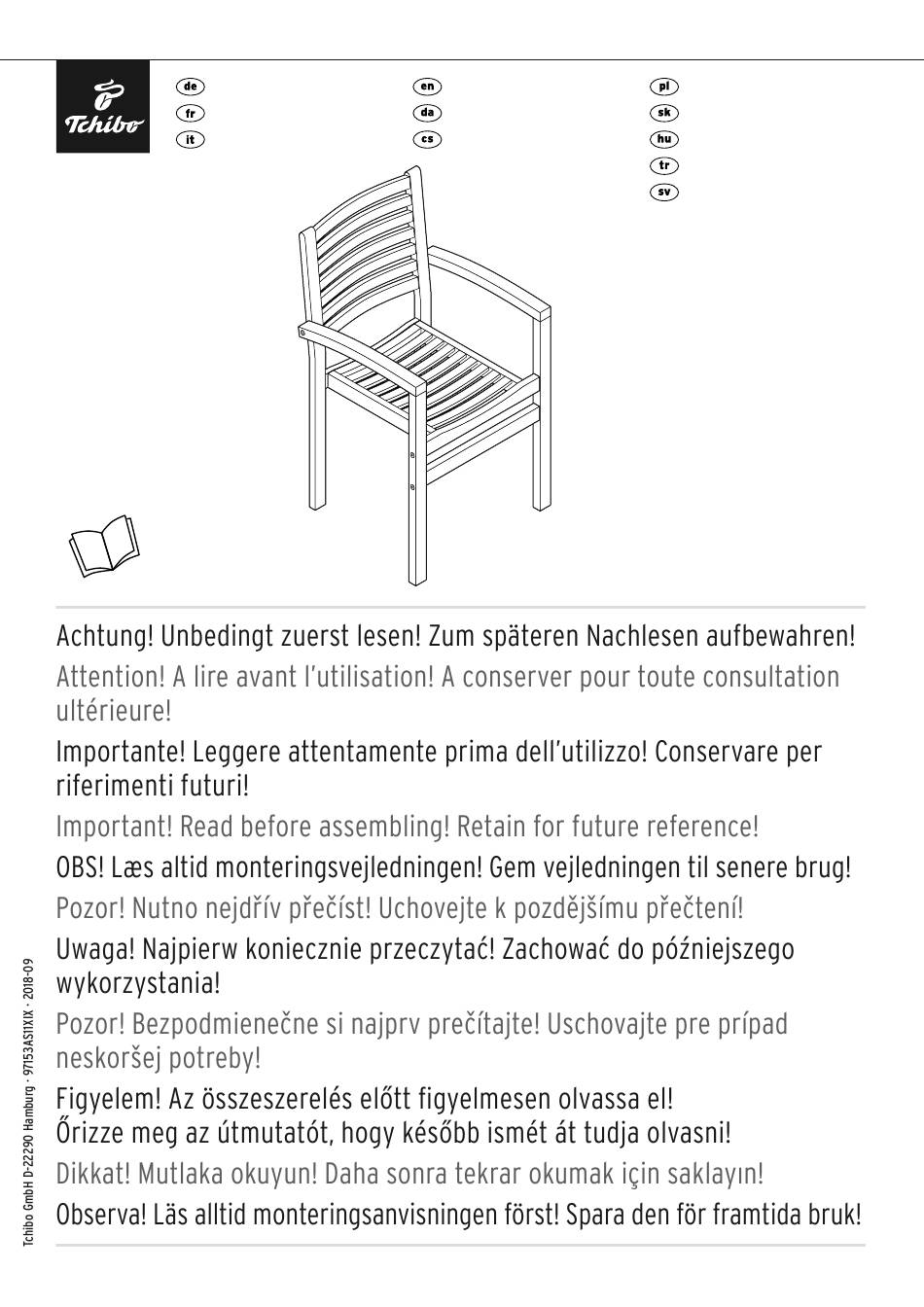 Tchibo

de
fr
it

en
da
cs

pl
sk
hu
tr
sv

Achtung! Unbedingt zuerst lesen! Zum späteren Nachlesen aufbewahren!

Attention! A lire avant l'utilisation! A conserver pour toute consultation ultérieure!

Importante! Leggere attentamente prima dell'utilizzo! Conservare per riferimenti futuri!

Important! Read before assembling! Retain for future reference!

OBS! Læs altid monteringsvejledningen! Gem vejledningen til senere brug!

Pozor! Nutno nejdřív přečíst! Uchovejte k pozdějšímu přečtení!

Uwaga! Najpierw koniecznie przeczytać! Zachować do późniejszego wykorzystania!

Pozor! Bezpodmienečne si najprv prečítajte! Uschovajte pre prípad neskoršej potreby!

Figyelem! Az összeszerelés előtt figyelmesen olvassa el! Őrizze meg az útmutatót, hogy később ismét át tudja olvasni!

Dikkat! Mutlaka okuyun! Daha sonra tekrar okumak için saklayın!

Observa! Läs alltid monteringsanvisningen först! Spara den för framtida bruk!

Tchibo GmbH D-22290 Hamburg · 97153AS11XIX · 2018-09